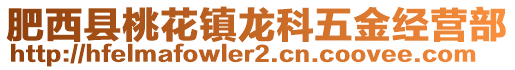 肥西县桃花镇龙科五金经营部
http://hfelmafowler2.cn.coovee.com